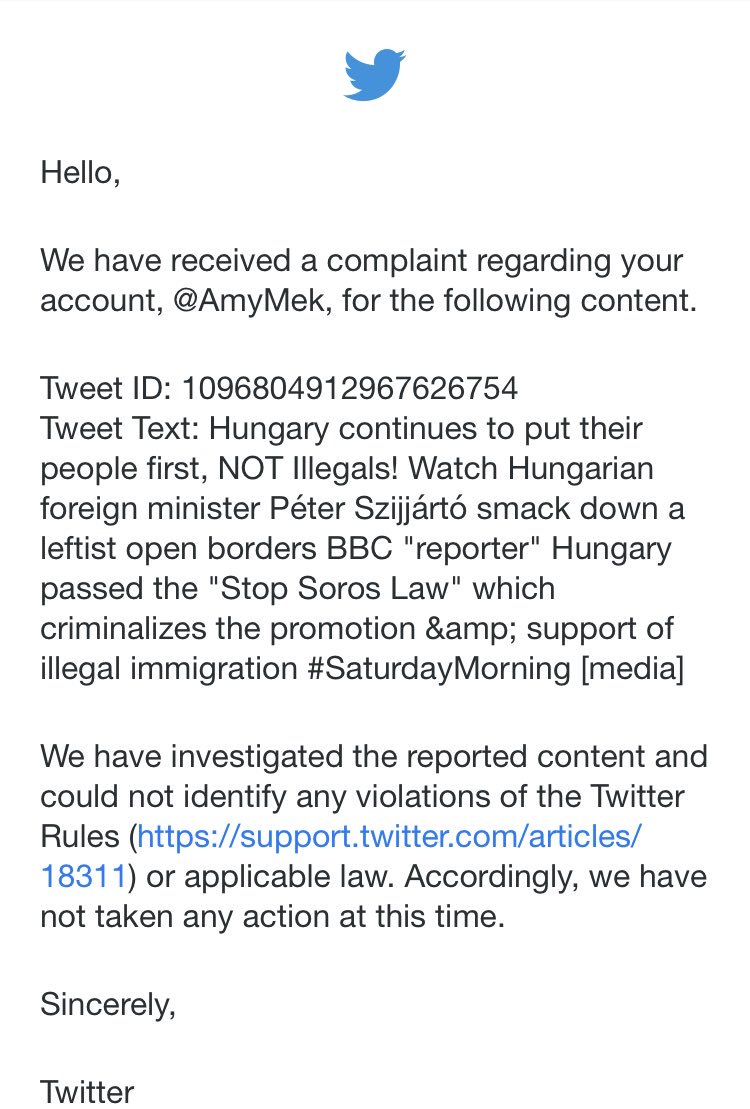 Hello,

We have received a complaint regarding your account, @AmyMek, for the following content.

Tweet ID: 1096804912967626754
Tweet Text: Hungary continues to put their people first, NOT Illegals! Watch Hungarian foreign minister Péter Szijjártó smack down a leftist open borders BBC "reporter" Hungary passed the "Stop Soros Law" which criminalizes the promotion &amp; support of illegal immigration #SaturdayMorning [media]

We have investigated the reported content and could not identify any violations of the Twitter Rules (https://support.twitter.com/articles/18311) or applicable law. Accordingly, we have not taken any action at this time.

Sincerely,

Twitter